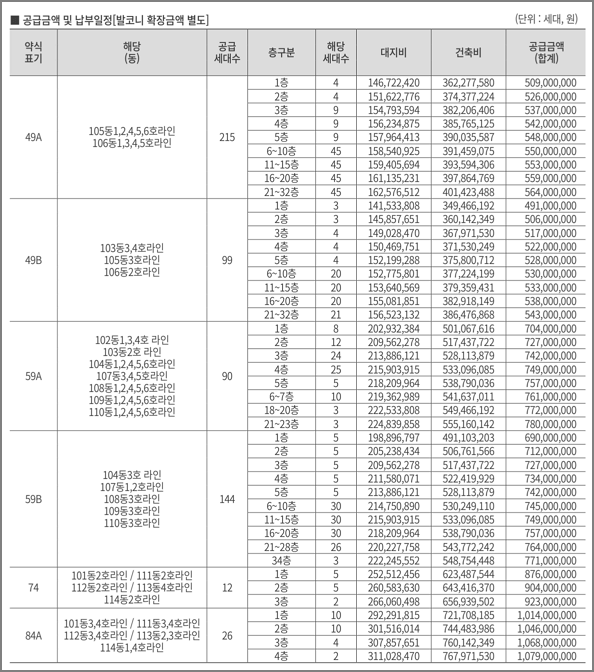 ■ 공급금액 및 납부일정[발코니 확장금액 별도]

(단위 : 세대, 원)

| 약식 표기 | 해당 (동) | 공급 세대수 | 층구분 | 해당 세대수 | 대지비 | 건축비 | 공급금액 (합계) |
|---|---|---|---|---|---|---|---|
| 49A | 105동1,2,4,5,6호라인 106동1,3,4,5호라인 | 215 | 1층 | 4 | 146,722,420 | 362,277,580 | 509,000,000 |
| | | | 2층 | 4 | 151,622,776 | 374,377,224 | 526,000,000 |
| | | | 3층 | 9 | 154,793,594 | 382,206,406 | 537,000,000 |
| | | | 4층 | 9 | 156,234,875 | 385,765,125 | 542,000,000 |
| | | | 5층 | 9 | 157,964,413 | 390,035,587 | 548,000,000 |
| | | | 6~10층 | 45 | 158,540,925 | 391,459,075 | 550,000,000 |
| | | | 11~15층 | 45 | 159,405,694 | 393,594,306 | 553,000,000 |
| | | | 16~20층 | 45 | 161,135,231 | 397,864,769 | 559,000,000 |
| | | | 21~32층 | 45 | 162,576,512 | 401,423,488 | 564,000,000 |
| 49B | 103동3,4호라인 105동3호라인 106동2호라인 | 99 | 1층 | 3 | 141,533,808 | 349,466,192 | 491,000,000 |
| | | | 2층 | 3 | 145,857,651 | 360,142,349 | 506,000,000 |
| | | | 3층 | 4 | 149,028,470 | 367,971,530 | 517,000,000 |
| | | | 4층 | 4 | 150,469,751 | 371,530,249 | 522,000,000 |
| | | | 5층 | 4 | 152,199,288 | 375,800,712 | 528,000,000 |
| | | | 6~10층 | 20 | 152,775,801 | 377,224,199 | 530,000,000 |
| | | | 11~15층 | 20 | 153,640,569 | 379,359,431 | 533,000,000 |
| | | | 16~20층 | 20 | 155,081,851 | 382,918,149 | 538,000,000 |
| | | | 21~32층 | 21 | 156,523,132 | 386,476,868 | 543,000,000 |
| 59A | 102동1,3,4호 라인 103동2호 라인 104동1,2,4,5,6호라인 107동3,4,5호라인 108동1,2,4,5,6호라인 109동1,2,4,5,6호라인 110동1,2,4,5,6호라인 | 90 | 1층 | 8 | 202,932,384 | 501,067,616 | 704,000,000 |
| | | | 2층 | 12 | 209,562,278 | 517,437,722 | 727,000,000 |
| | | | 3층 | 24 | 213,886,121 | 528,113,879 | 742,000,000 |
| | | | 4층 | 25 | 215,903,915 | 533,096,085 | 749,000,000 |
| | | | 5층 | 5 | 218,209,964 | 538,790,036 | 757,000,000 |
| | | | 6~7층 | 10 | 219,362,989 | 541,637,011 | 761,000,000 |
| | | | 18~20층 | 3 | 222,533,808 | 549,466,192 | 772,000,000 |
| | | | 21~23층 | 3 | 224,839,858 | 555,160,142 | 780,000,000 |
| 59B | 104동3호 라인 107동1,2호라인 108동3호라인 109동3호라인 110동3호라인 | 144 | 1층 | 5 | 198,896,797 | 491,103,203 | 690,000,000 |
| | | | 2층 | 5 | 205,238,434 | 506,761,566 | 712,000,000 |
| | | | 3층 | 5 | 209,562,278 | 517,437,722 | 727,000,000 |
| | | | 4층 | 5 | 211,580,071 | 522,419,929 | 734,000,000 |
| | | | 5층 | 5 | 213,886,121 | 528,113,879 | 742,000,000 |
| | | | 6~10층 | 30 | 214,750,890 | 530,249,110 | 745,000,000 |
| | | | 11~15층 | 30 | 215,903,915 | 533,096,085 | 749,000,000 |
| | | | 16~20층 | 30 | 218,209,964 | 538,790,036 | 757,000,000 |
| | | | 21~28층 | 26 | 220,227,758 | 543,772,242 | 764,000,000 |
| | | | 34층 | 3 | 222,245,552 | 548,754,448 | 771,000,000 |
| 74 | 101동2호라인 / 111동2호라인 112동2호라인 / 113동4호라인 114동2호라인 | 12 | 1층 | 5 | 252,512,456 | 623,487,544 | 876,000,000 |
| | | | 2층 | 5 | 260,583,630 | 643,416,370 | 904,000,000 |
| | | | 3층 | 2 | 266,060,498 | 656,939,502 | 923,000,000 |
| 84A | 101동3,4호라인 / 111동3,4호라인 112동3,4호라인 / 113동2,3호라인 114동1,4호라인 | 26 | 1층 | 10 | 292,291,815 | 721,708,185 | 1,014,000,000 |
| | | | 2층 | 10 | 301,516,014 | 744,483,986 | 1,046,000,000 |
| | | | 3층 | 4 | 307,857,651 | 760,142,349 | 1,068,000,000 |
| | | | 4층 | 2 | 311,028,470 | 767,971,530 | 1,079,000,000 |